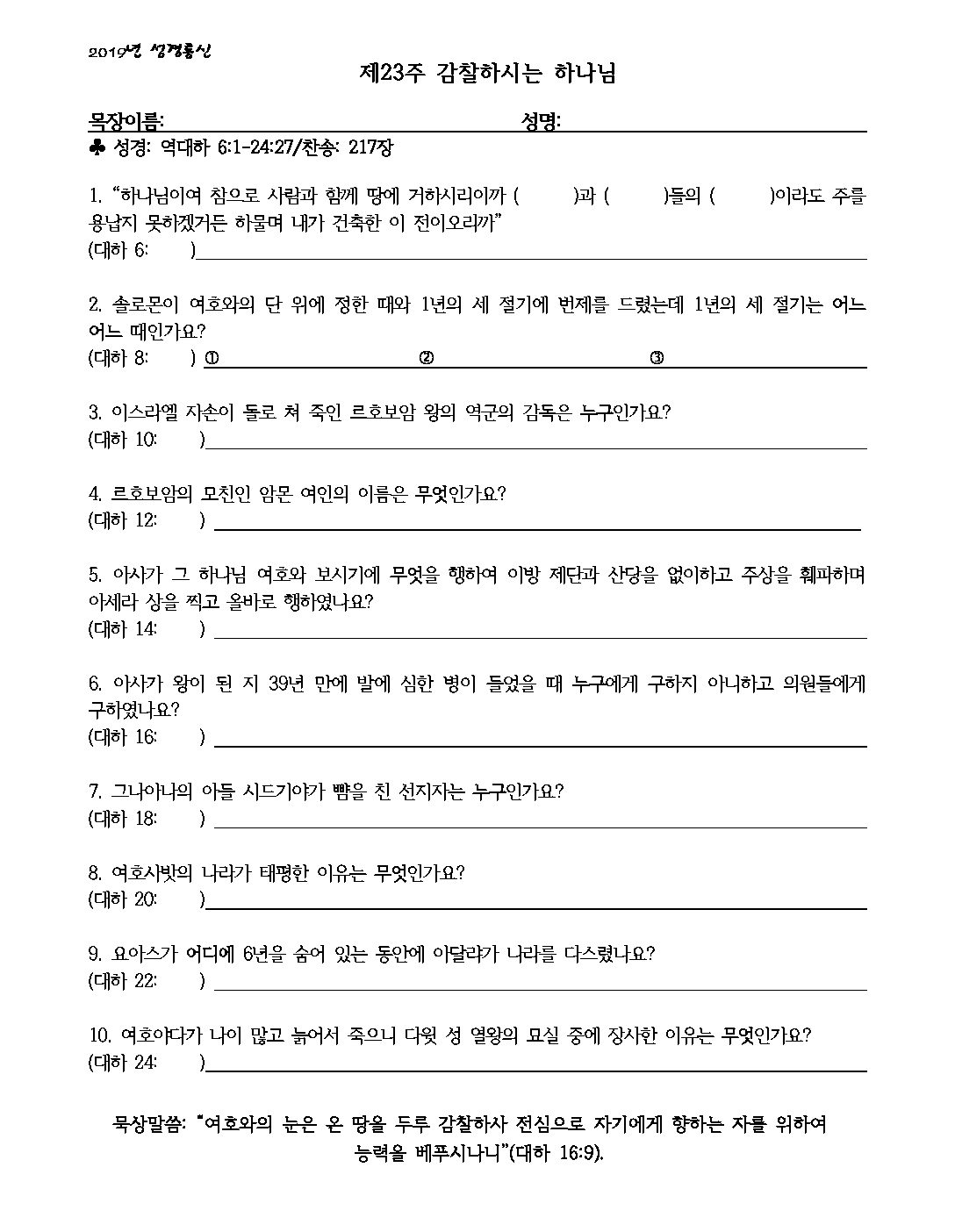 2019년 성경통신

제23주 감찰하시는 하나님

목장이름: 성명:

♣ 성경: 역대하 6:1-24:27/찬송: 217장

1. "하나님이여 참으로 사람과 함께 땅에 거하시리이까 ( )과 ( )들의 ( )이라도 주를 용납지 못하겠거든 하물며 내가 건축한 이 전이오리까"
(대하 6: )

2. 솔로몬이 여호와의 단 위에 정한 때와 1년의 세 절기에 번제를 드렸는데 1년의 세 절기는 어느 어느 때인가요?
(대하 8: ) ① ② ③

3. 이스라엘 자손이 돌로 쳐 죽인 르호보암 왕의 역군의 감독은 누구인가요?
(대하 10: )

4. 르호보암의 모친인 암몬 여인의 이름은 무엇인가요?
(대하 12: )

5. 아사가 그 하나님 여호와 보시기에 무엇을 행하여 이방 제단과 산당을 없이하고 주상을 훼파하며 아세라 상을 찍고 올바로 행하였나요?
(대하 14: )

6. 아사가 왕이 된 지 39년 만에 발에 심한 병이 들었을 때 누구에게 구하지 아니하고 의원들에게 구하였나요?
(대하 16: )

7. 그나아나의 아들 시드기야가 뺨을 친 선지자는 누구인가요?
(대하 18: )

8. 여호사밧의 나라가 태평한 이유는 무엇인가요?
(대하 20: )

9. 요아스가 어디에 6년을 숨어 있는 동안에 아달랴가 나라를 다스렸나요?
(대하 22: )

10. 여호야다가 나이 많고 늙어서 죽으니 다윗 성 열왕의 묘실 중에 장사한 이유는 무엇인가요?
(대하 24: )

묵상말씀: "여호와의 눈은 온 땅을 두루 감찰하사 전심으로 자기에게 향하는 자를 위하여 능력을 베푸시나니"(대하 16:9).